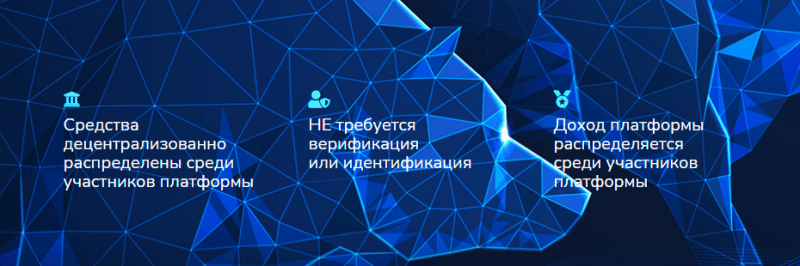 Средства децентрализованно распределены среди участников платформы

НЕ требуется верификация или идентификация

Доход платформы распределяется среди участников платформы